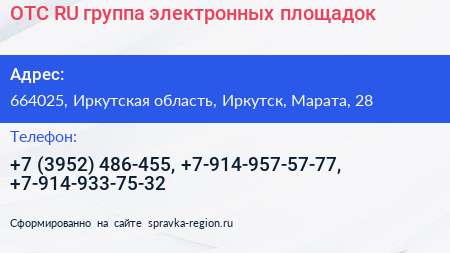 OTC RU группа электронных площадок

Адрес:

664025, Иркутская область, Иркутск, Марата, 28

Телефон:

+7 (3952) 486-455, +7-914-957-57-77, +7-914-933-75-32

Сформированно на сайте spravka-region.ru